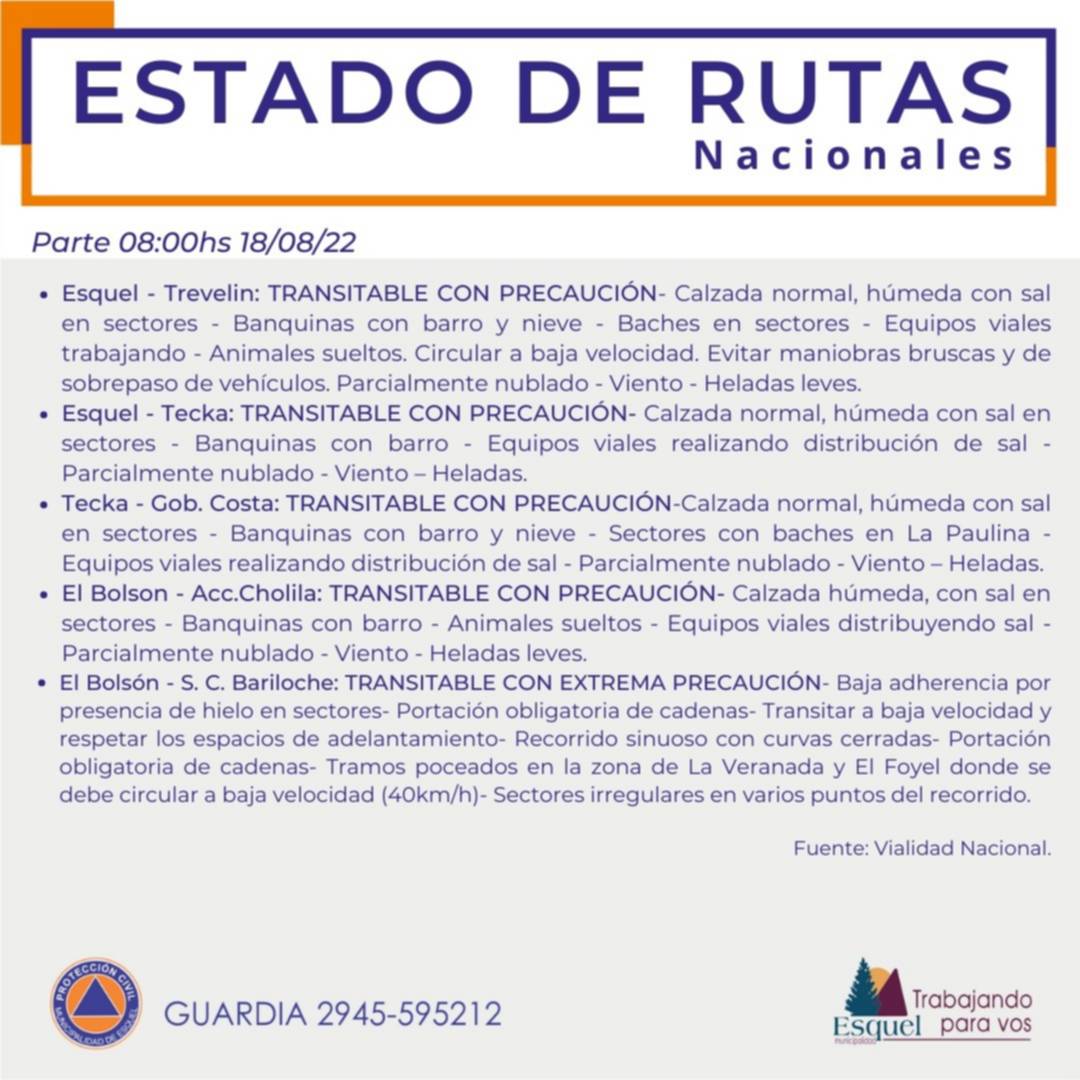 ESTADO DE RUTAS
Nacionales

Parte 08:00hs 18/08/22

• Esquel - Trevelin: TRANSITABLE CON PRECAUCIÓN- Calzada normal, húmeda con sal en sectores - Banquinas con barro y nieve - Baches en sectores - Equipos viales trabajando - Animales sueltos. Circular a baja velocidad. Evitar maniobras bruscas y de sobrepaso de vehículos. Parcialmente nublado - Viento - Heladas leves.
• Esquel - Tecka: TRANSITABLE CON PRECAUCIÓN- Calzada normal, húmeda con sal en sectores - Banquinas con barro - Equipos viales realizando distribución de sal - Parcialmente nublado - Viento – Heladas.
• Tecka - Gob. Costa: TRANSITABLE CON PRECAUCIÓN-Calzada normal, húmeda con sal en sectores - Banquinas con barro y nieve - Sectores con baches en La Paulina - Equipos viales realizando distribución de sal - Parcialmente nublado - Viento – Heladas.
• El Bolson - Acc.Cholila: TRANSITABLE CON PRECAUCIÓN- Calzada húmeda, con sal en sectores - Banquinas con barro - Animales sueltos - Equipos viales distribuyendo sal - Parcialmente nublado - Viento - Heladas leves.
• El Bolsón - S. C. Bariloche: TRANSITABLE CON EXTREMA PRECAUCIÓN- Baja adherencia por presencia de hielo en sectores- Portación obligatoria de cadenas- Transitar a baja velocidad y respetar los espacios de adelantamiento- Recorrido sinuoso con curvas cerradas- Portación obligatoria de cadenas- Tramos poceados en la zona de La Veranada y El Foyel donde se debe circular a baja velocidad (40km/h)- Sectores irregulares en varios puntos del recorrido.

Fuente: Vialidad Nacional.

PROTECCIÓN CIVIL
MUNICIPALIDAD DE ESQUEL

GUARDIA 2945-595212

Esquel
municipalidad
Trabajando
para vos